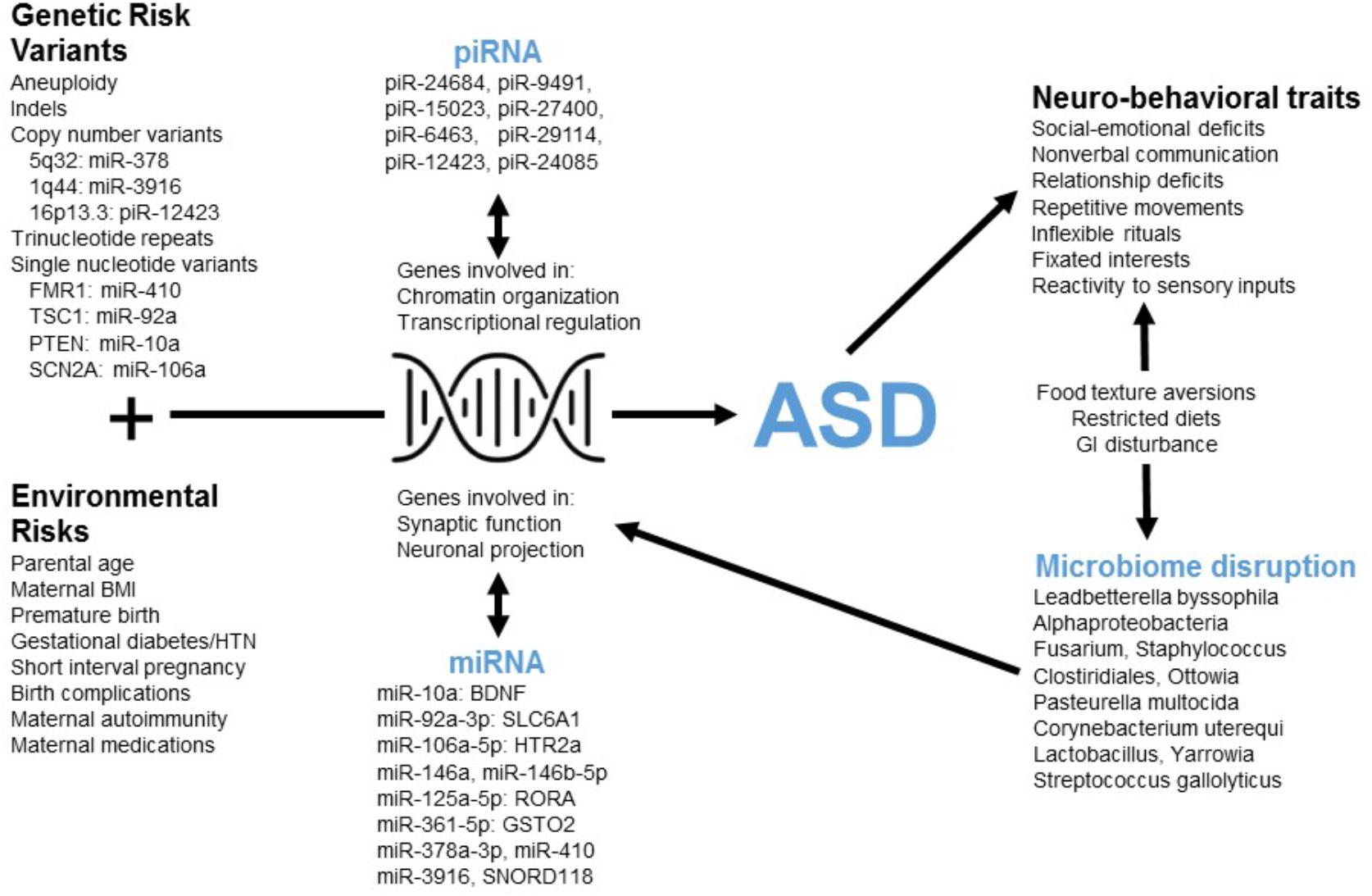 Genetic Risk Variants
Aneuploidy
Indels
Copy number variants
5q32: miR-378
1q44: miR-3916
16p13.3: piR-12423
Trinucleotide repeats
Single nucleotide variants
FMR1: miR-410
TSC1: miR-92a
PTEN: miR-10a
SCN2A: miR-106a

+

Environmental Risks
Parental age
Maternal BMI
Premature birth
Gestational diabetes/HTN
Short interval pregnancy
Birth complications
Maternal autoimmunity
Maternal medications

piRNA
piR-24684, piR-9491,
piR-15023, piR-27400,
piR-6463, piR-29114,
piR-12423, piR-24085

Genes involved in:
Chromatin organization
Transcriptional regulation

Genes involved in:
Synaptic function
Neuronal projection

miRNA
miR-10a: BDNF
miR-92a-3p: SLC6A1
miR-106a-5p: HTR2a
miR-146a, miR-146b-5p
miR-125a-5p: RORA
miR-361-5p: GSTO2
miR-378a-3p, miR-410
miR-3916, SNORD118

ASD

Neuro-behavioral traits
Social-emotional deficits
Nonverbal communication
Relationship deficits
Repetitive movements
Inflexible rituals
Fixated interests
Reactivity to sensory inputs

Food texture aversions
Restricted diets
GI disturbance

Microbiome disruption
Leadbetterella byssophila
Alphaproteobacteria
Fusarium, Staphylococcus
Clostiridiales, Ottowia
Pasteurella multocida
Corynebacterium uterequi
Lactobacillus, Yarrowia
Streptococcus gallolyticus